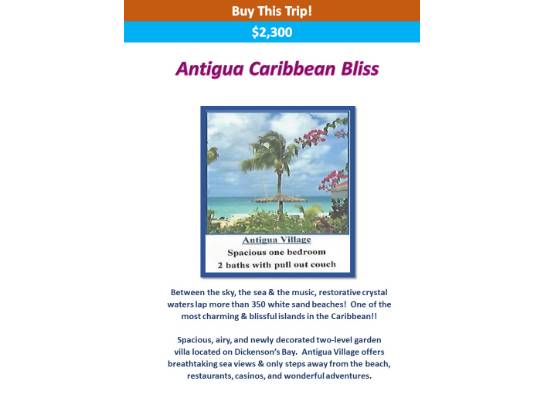 Buy This Trip!

$2,300

Antigua Caribbean Bliss

Antigua Village
Spacious one bedroom
2 baths with pull out couch

Between the sky, the sea & the music, restorative crystal waters lap more than 350 white sand beaches! One of the most charming & blissful islands in the Caribbean!!

Spacious, airy, and newly decorated two-level garden villa located on Dickenson's Bay. Antigua Village offers breathtaking sea views & only steps away from the beach, restaurants, casinos, and wonderful adventures.